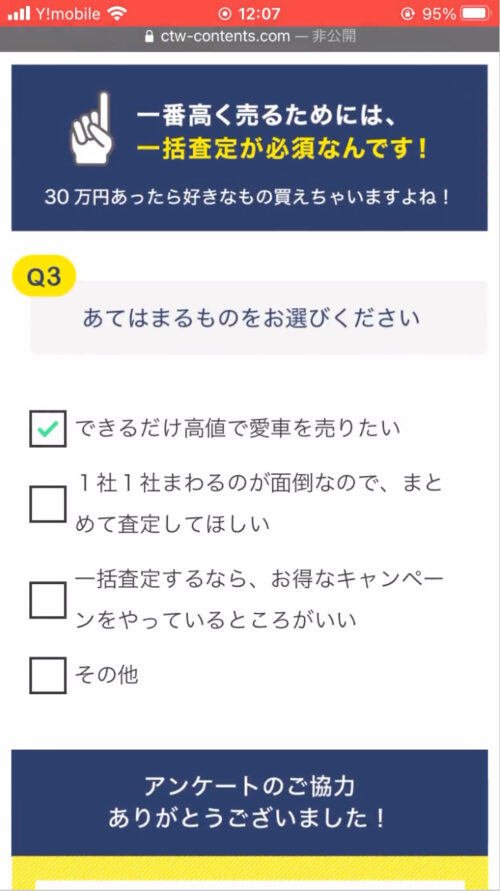 Y!mobile 12:07 95%
ctw-contents.com — 非公開

一番高く売るためには、
一括査定が必須なんです！
30万円あったら好きなもの買えちゃいますよね！

Q3
あてはまるものをお選びください

できるだけ高値で愛車を売りたい
１社１社まわるのが面倒なので、まとめて査定してほしい
一括査定するなら、お得なキャンペーンをやっているところがいい
その他

アンケートのご協力
ありがとうございました！